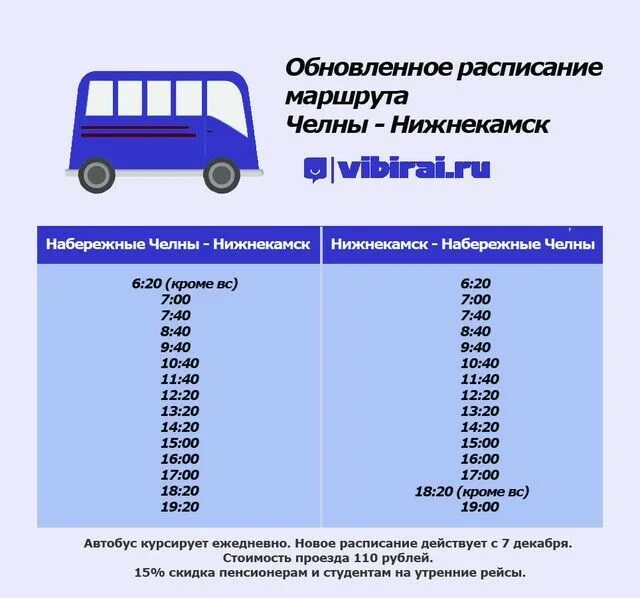 Обновленное расписание маршрута Челны - Нижнекамск

vibirai.ru

| Набережные Челны - Нижнекамск | Нижнекамск - Набережные Челны |
|---|---|
| 6:20 (кроме вс) | 6:20 |
| 7:00 | 7:00 |
| 7:40 | 7:40 |
| 8:40 | 8:40 |
| 9:40 | 9:40 |
| 10:40 | 10:40 |
| 11:40 | 11:40 |
| 12:20 | 12:20 |
| 13:20 | 13:20 |
| 14:20 | 14:20 |
| 15:00 | 15:00 |
| 16:00 | 16:00 |
| 17:00 | 17:00 |
| 18:20 | 18:20 (кроме вс) |
| 19:20 | 19:00 |

Автобус курсирует ежедневно. Новое расписание действует с 7 декабря.
Стоимость проезда 110 рублей.
15% скидка пенсионерам и студентам на утренние рейсы.